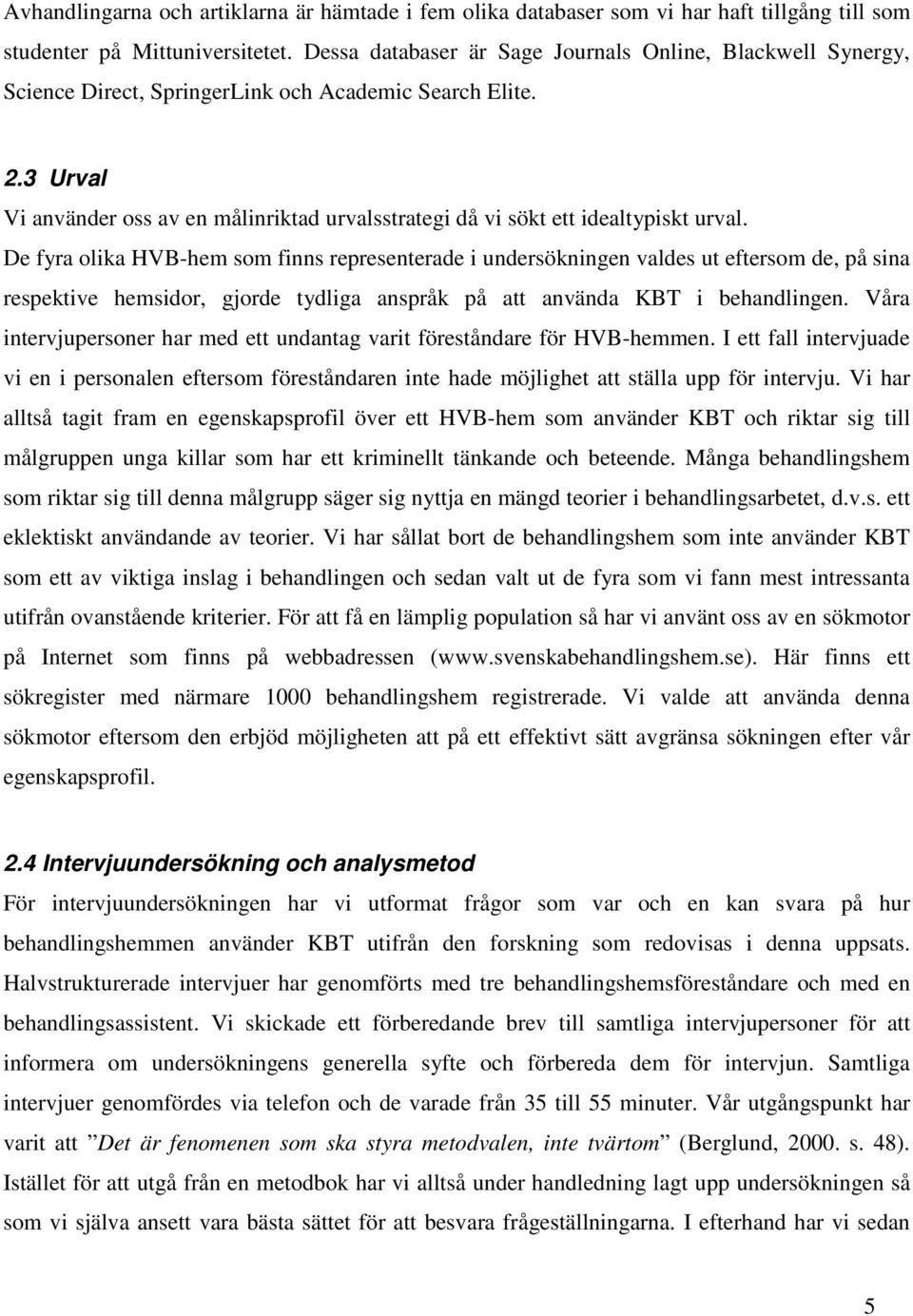 Avhandlingarna och artiklarna är hämtade i fem olika databaser som vi har haft tillgång till som studenter på Mittuniversitetet. Dessa databaser är Sage Journals Online, Blackwell Synergy, Science Direct, SpringerLink och Academic Search Elite.

2.3 Urval
Vi använder oss av en målinriktad urvalsstrategi då vi sökt ett idealtypiskt urval. De fyra olika HVB-hem som finns representerade i undersökningen valdes ut eftersom de, på sina respektive hemsidor, gjorde tydliga anspråk på att använda KBT i behandlingen. Våra intervjupersoner har med ett undantag varit föreståndare för HVB-hemmen. I ett fall intervjuade vi en i personalen eftersom föreståndaren inte hade möjlighet att ställa upp för intervju. Vi har alltså tagit fram en egenskapsprofil över ett HVB-hem som använder KBT och riktar sig till målgruppen unga killar som har ett kriminellt tänkande och beteende. Många behandlingshem som riktar sig till denna målgrupp säger sig nyttja en mängd teorier i behandlingsarbetet, d.v.s. ett eklektiskt användande av teorier. Vi har sållat bort de behandlingshem som inte använder KBT som ett av viktiga inslag i behandlingen och sedan valt ut de fyra som vi fann mest intressanta utifrån ovanstående kriterier. För att få en lämplig population så har vi använt oss av en sökmotor på Internet som finns på webbadressen (www.svenskabehandlingshem.se). Här finns ett sökregister med närmare 1000 behandlingshem registrerade. Vi valde att använda denna sökmotor eftersom den erbjöd möjligheten att på ett effektivt sätt avgränsa sökningen efter vår egenskapsprofil.

2.4 Intervjuundersökning och analysmetod
För intervjuundersökningen har vi utformat frågor som var och en kan svara på hur behandlingshemmen använder KBT utifrån den forskning som redovisas i denna uppsats. Halvstrukturerade intervjuer har genomförts med tre behandlingshemsföreståndare och med en behandlingsassistent. Vi skickade ett förberedande brev till samtliga intervjupersoner för att informera om undersökningens generella syfte och förbereda dem för intervjun. Samtliga intervjuer genomfördes via telefon och de varade från 35 till 55 minuter. Vår utgångspunkt har varit att ”Det är fenomenen som ska styra metodvalen, inte tvärtom” (Berglund, 2000. s. 48). Istället för att utgå från en metodbok har vi alltså under handledning lagt upp undersökningen så som vi själva ansett vara bästa sättet för att besvara frågeställningarna. I efterhand har vi sedan

5